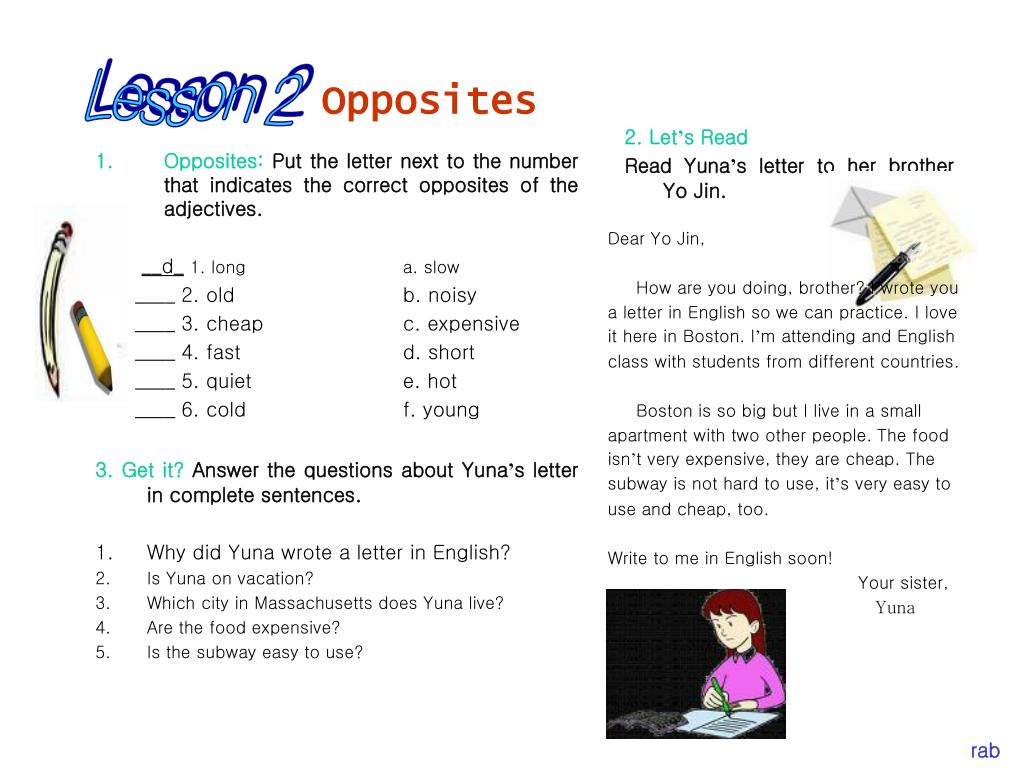 Lesson 2 Opposites

1. Opposites: Put the letter next to the number that indicates the correct opposites of the adjectives.

__d_ 1. long
____ 2. old
____ 3. cheap
____ 4. fast
____ 5. quiet
____ 6. cold

a. slow
b. noisy
c. expensive
d. short
e. hot
f. young

3. Get it? Answer the questions about Yuna's letter in complete sentences.

1. Why did Yuna wrote a letter in English?
2. Is Yuna on vacation?
3. Which city in Massachusetts does Yuna live?
4. Are the food expensive?
5. Is the subway easy to use?

2. Let's Read
Read Yuna's letter to her brother Yo Jin.

Dear Yo Jin,

How are you doing, brother? I wrote you a letter in English so we can practice. I love it here in Boston. I'm attending and English class with students from different countries.

Boston is so big but I live in a small apartment with two other people. The food isn't very expensive, they are cheap. The subway is not hard to use, it's very easy to use and cheap, too.

Write to me in English soon!
Your sister,
Yuna

rab